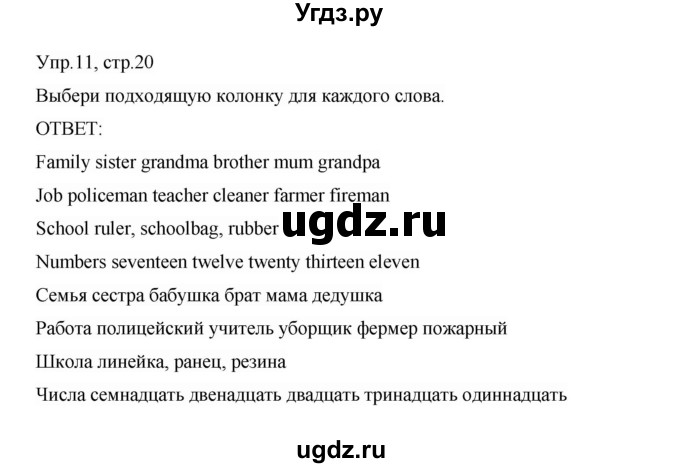 Угдз.ру

Упр.11, стр.20

Выбери подходящую колонку для каждого слова.

ОТВЕТ:

Family sister grandma brother mum grandpa

Job policeman teacher cleaner farmer fireman

School ruler, schoolbag, rubber ugdz.ru

Numbers seventeen twelve twenty thirteen eleven

Семья сестра бабушка брат мама дедушка

Работа полицейский учитель уборщик фермер пожарный

Школа линейка, ранец, резина

Числа семнадцать двенадцать двадцать тринадцать одиннадцать

ugdz.ru